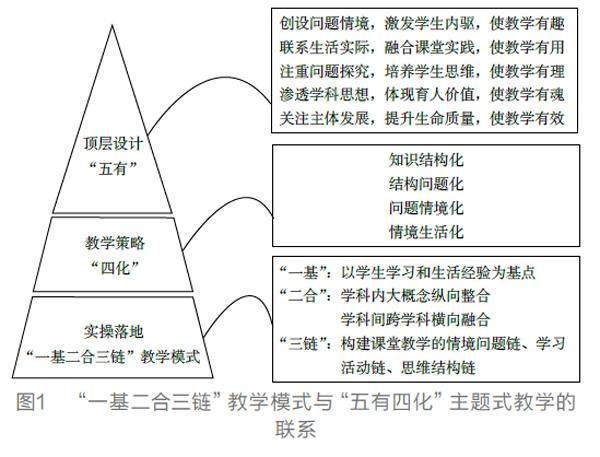 顶层设计
“五有”

教学策略
“四化”

实操落地
“一基二合三链”教学模式

创设问题情境，激发学生内驱，使教学有趣
联系生活实际，融合课堂实践，使教学有用
注重问题探究，培养学生思维，使教学有理
渗透学科思想，体现育人价值，使教学有魂
关注主体发展，提升生命质量，使教学有效

知识结构化
结构问题化
问题情境化
情境生活化

“一基”：以学生学习和生活经验为基点
“二合”：学科内大概念纵向整合
学科间跨学科横向融合
“三链”：构建课堂教学的情境问题链、学习活动链、思维结构链

图1 “一基二合三链”教学模式与“五有四化”主题式教学的联系